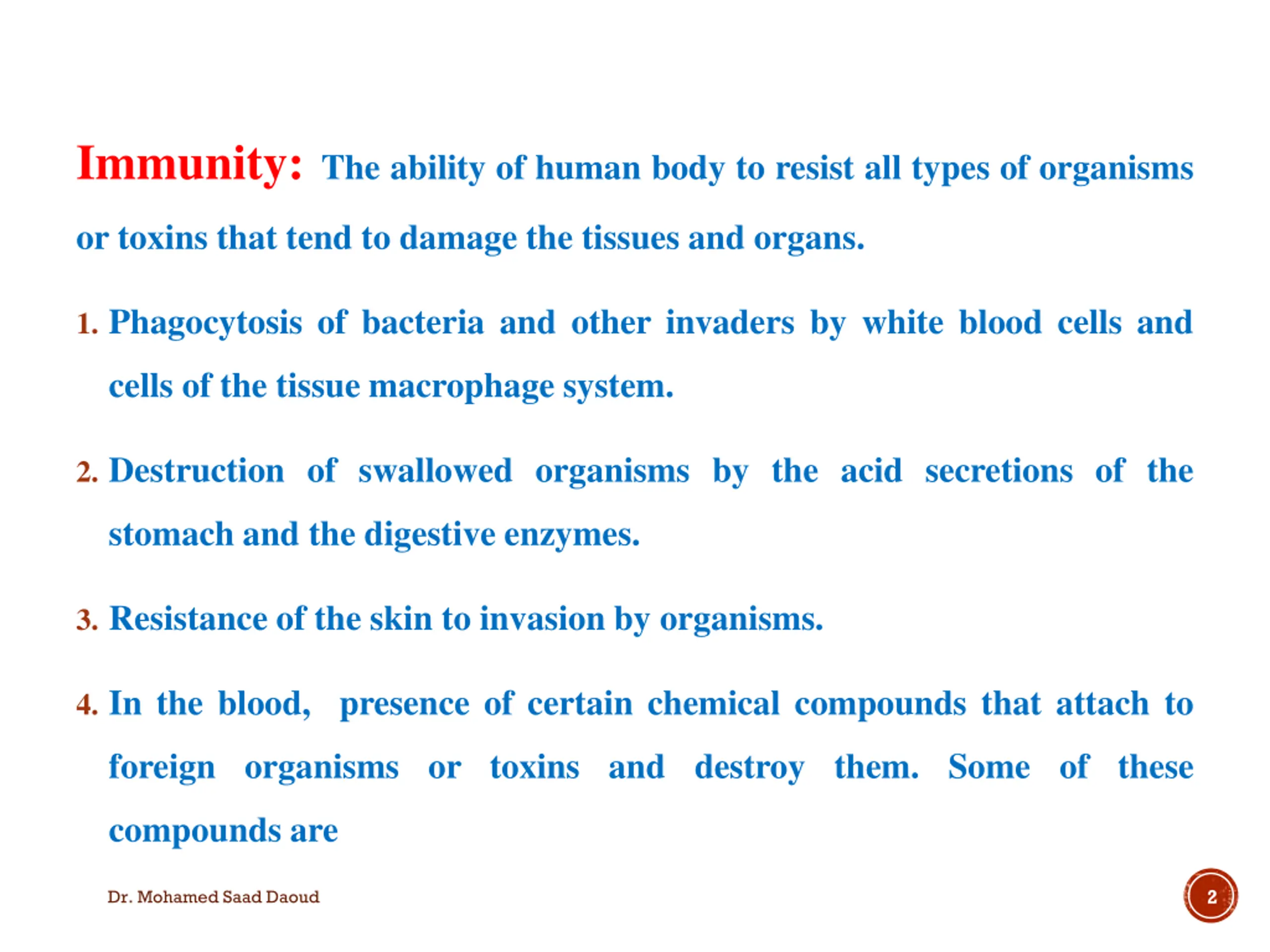 Immunity: The ability of human body to resist all types of organisms or toxins that tend to damage the tissues and organs.

1. Phagocytosis of bacteria and other invaders by white blood cells and cells of the tissue macrophage system.

2. Destruction of swallowed organisms by the acid secretions of the stomach and the digestive enzymes.

3. Resistance of the skin to invasion by organisms.

4. In the blood, presence of certain chemical compounds that attach to foreign organisms or toxins and destroy them. Some of these compounds are

Dr. Mohamed Saad Daoud

2